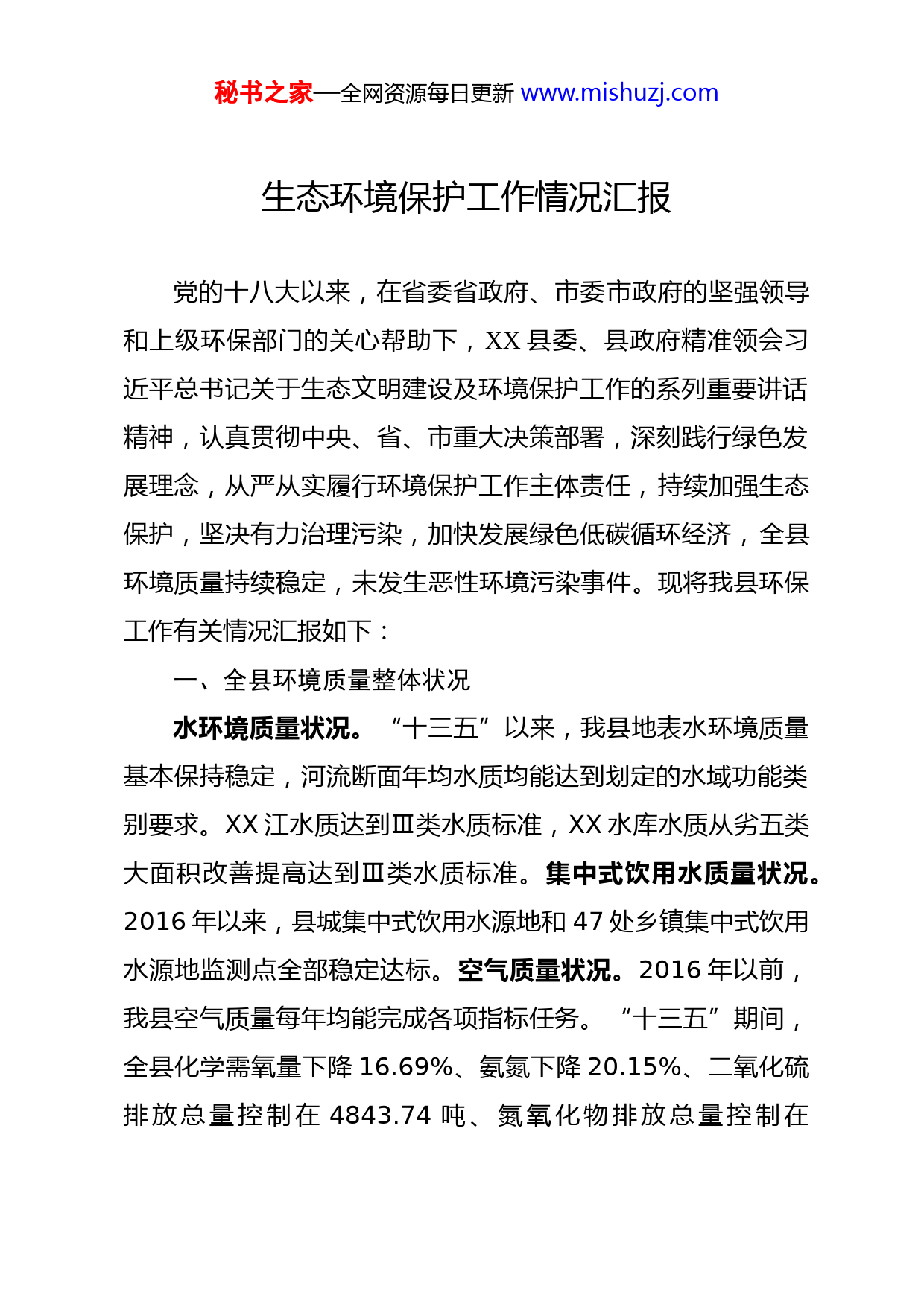 秘书之家—全网资源每日更新 www.mishuzj.com

生态环境保护工作情况汇报

党的十八大以来，在省委省政府、市委市政府的坚强领导和上级环保部门的关心帮助下，XX 县委、县政府精准领会习近平总书记关于生态文明建设及环境保护工作的系列重要讲话精神，认真贯彻中央、省、市重大决策部署，深刻践行绿色发展理念，从严从实履行环境保护工作主体责任，持续加强生态保护，坚决有力治理污染，加快发展绿色低碳循环经济，全县环境质量持续稳定，未发生恶性环境污染事件。现将我县环保工作有关情况汇报如下：

一、全县环境质量整体状况

水环境质量状况。“十三五”以来，我县地表水环境质量基本保持稳定，河流断面年均水质均能达到划定的水域功能类别要求。XX 江水质达到Ⅲ类水质标准，XX 水库水质从劣五类大面积改善提高达到Ⅲ类水质标准。集中式饮用水质量状况。2016 年以来，县城集中式饮用水源地和 47 处乡镇集中式饮用水源地监测点全部稳定达标。空气质量状况。2016 年以前，我县空气质量每年均能完成各项指标任务。“十三五”期间，全县化学需氧量下降 16.69%、氨氮下降 20.15%、二氧化硫排放总量控制在 4843.74 吨、氮氧化物排放总量控制在